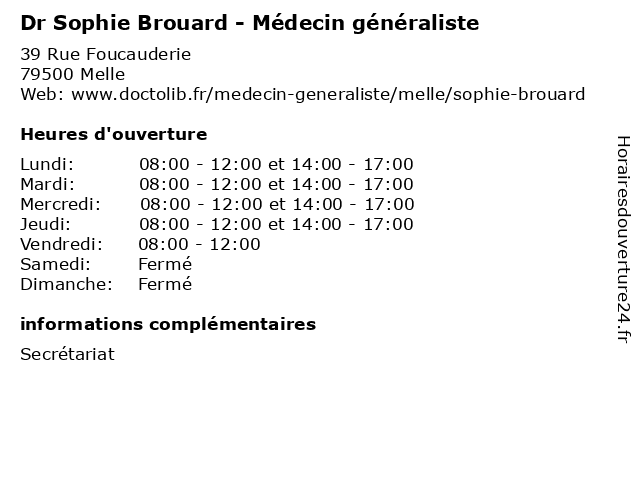 Dr Sophie Brouard - Médecin généraliste

39 Rue Foucauderie
79500 Melle
Web: www.doctolib.fr/medecin-generaliste/melle/sophie-brouard

Heures d'ouverture

| | |
|---|---|
| Lundi: | 08:00 - 12:00 et 14:00 - 17:00 |
| Mardi: | 08:00 - 12:00 et 14:00 - 17:00 |
| Mercredi: | 08:00 - 12:00 et 14:00 - 17:00 |
| Jeudi: | 08:00 - 12:00 et 14:00 - 17:00 |
| Vendredi: | 08:00 - 12:00 |
| Samedi: | Fermé |
| Dimanche: | Fermé |

informations complémentaires

Secrétariat

Horairesdouverture24.fr